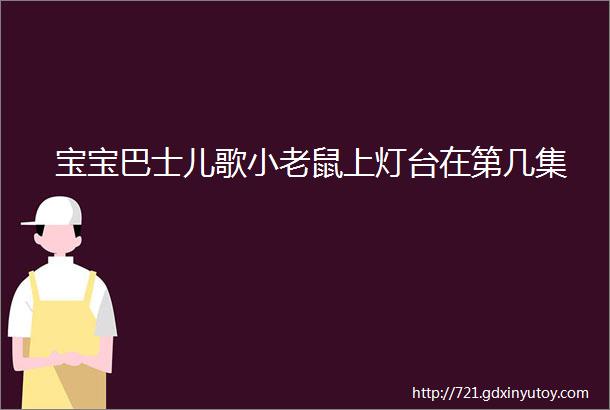 宝宝巴士儿歌小老鼠上灯台在第几集

http://721.gdxinyutoy.com